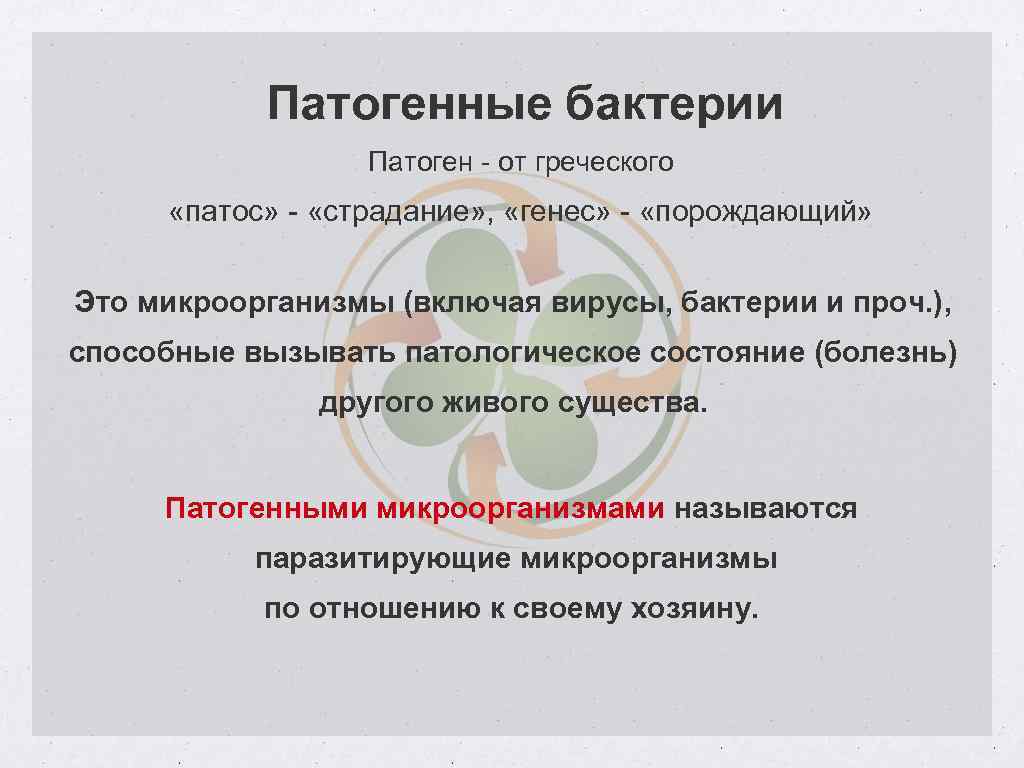 Патогенные бактерии

Патоген - от греческого

«патос» - «страдание», «генес» - «порождающий»

Это микроорганизмы (включая вирусы, бактерии и проч.), способные вызывать патологическое состояние (болезнь) другого живого существа.

Патогенными микроорганизмами называются паразитирующие микроорганизмы по отношению к своему хозяину.